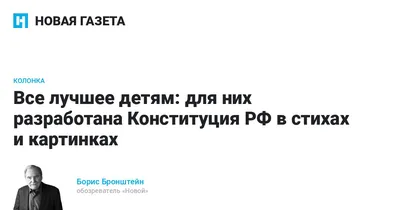 НОВАЯ ГАЗЕТА

КОЛОНКА

Все лучшее детям: для них разработана Конституция РФ в стихах и картинках

Борис Бронштейн
обозреватель «Новой»